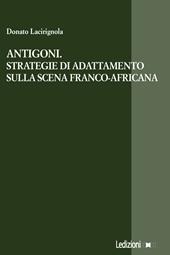 Donato Lacirignola

ANTIGONI.
STRATEGIE DI ADATTAMENTO
SULLA SCENA FRANCO-AFRICANA

Ledizioni